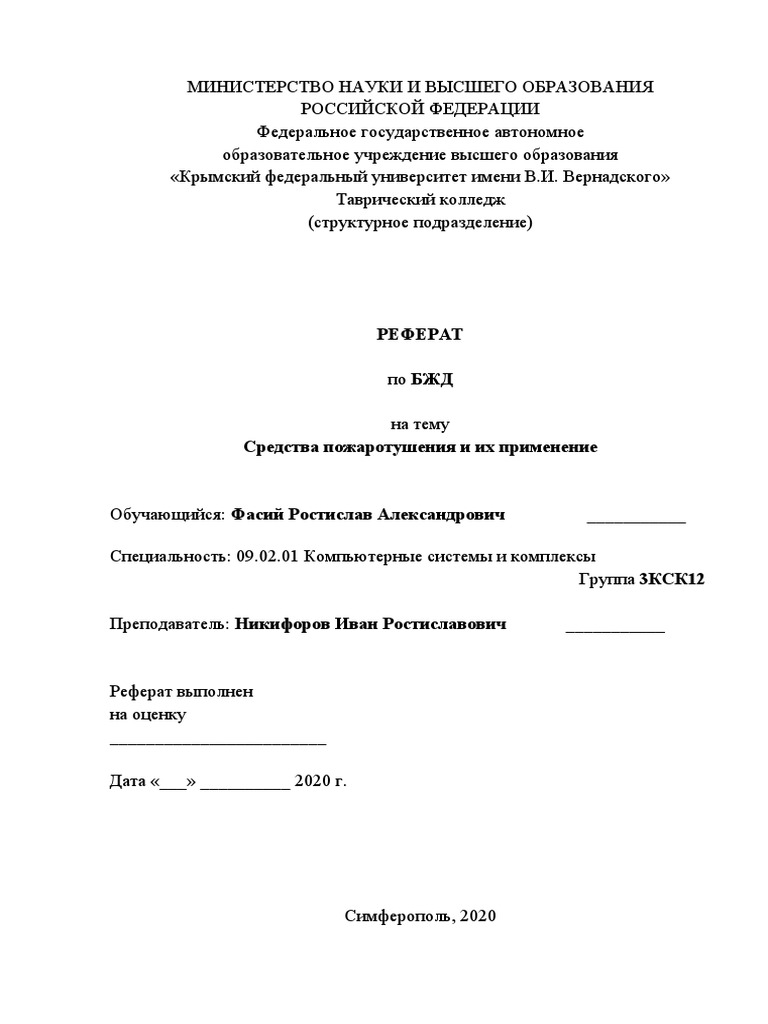 МИНИСТЕРСТВО НАУКИ И ВЫСШЕГО ОБРАЗОВАНИЯ
РОССИЙСКОЙ ФЕДЕРАЦИИ
Федеральное государственное автономное
образовательное учреждение высшего образования
«Крымский федеральный университет имени В.И. Вернадского»
Таврический колледж
(структурное подразделение)

РЕФЕРАТ

по БЖД

на тему
Средства пожаротушения и их применение

Обучающийся: Фасий Ростислав Александрович ____________

Специальность: 09.02.01 Компьютерные системы и комплексы
Группа 3КСК12

Преподаватель: Никифоров Иван Ростиславович ____________

Реферат выполнен
на оценку
__________________________

Дата «___» ___________ 2020 г.

Симферополь, 2020